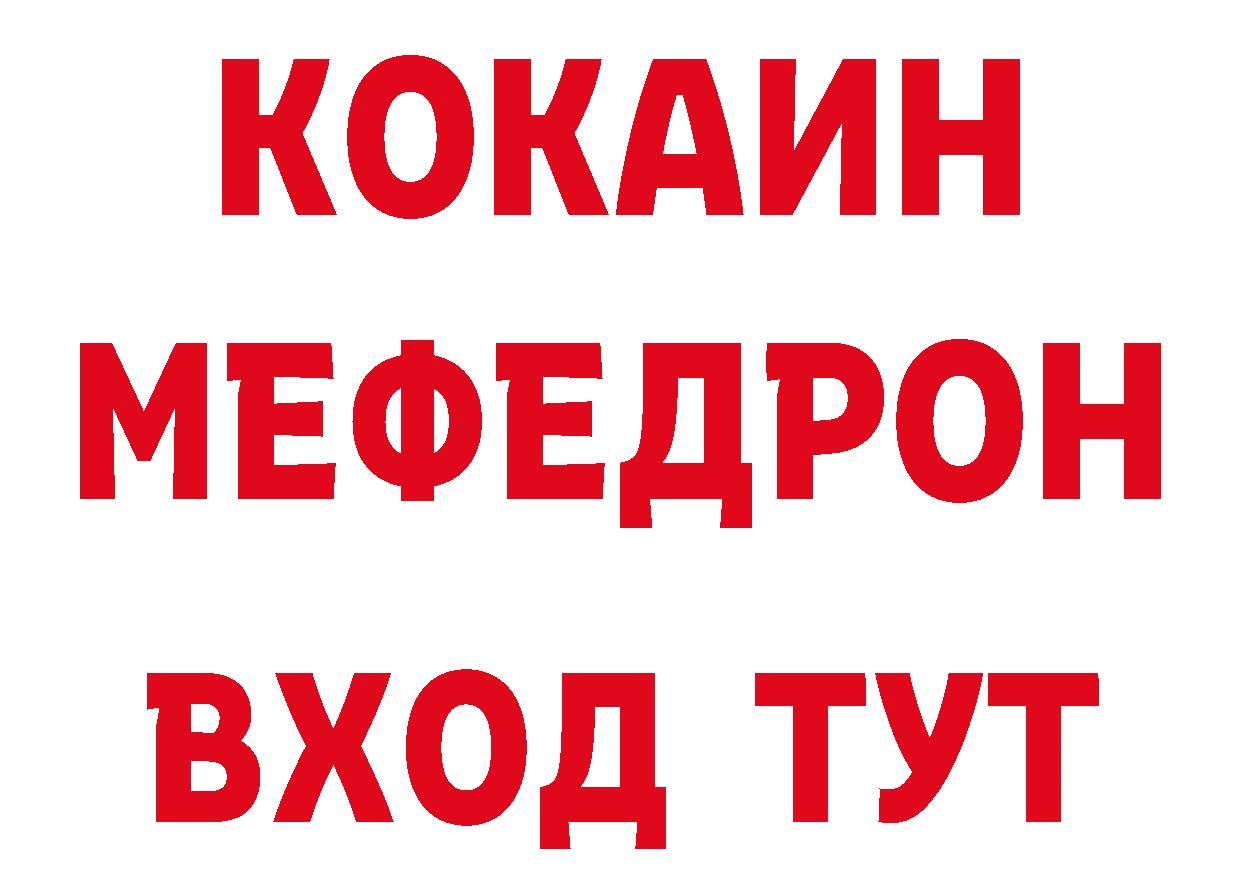 КОКАИН
МЕФЕДРОН
ВХОД ТУТ